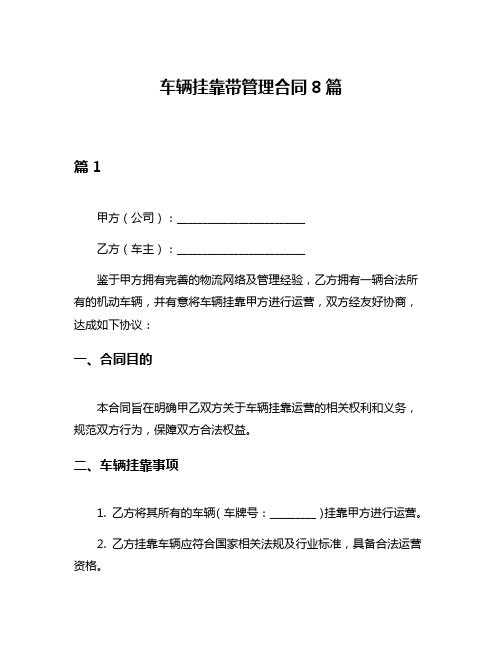 车辆挂靠带管理合同 8 篇

篇 1

甲方（公司）：______________________

乙方（车主）：______________________

鉴于甲方拥有完善的物流网络及管理经验，乙方拥有一辆合法所有的机动车辆，并有意将车辆挂靠甲方进行运营，双方经友好协商，达成如下协议：

一、合同目的

本合同旨在明确甲乙双方关于车辆挂靠运营的相关权利和义务，规范双方行为，保障双方合法权益。

二、车辆挂靠事项

1. 乙方将其所有的车辆（车牌号：________）挂靠甲方进行运营。

2. 乙方挂靠车辆应符合国家相关法规及行业标准，具备合法运营资格。